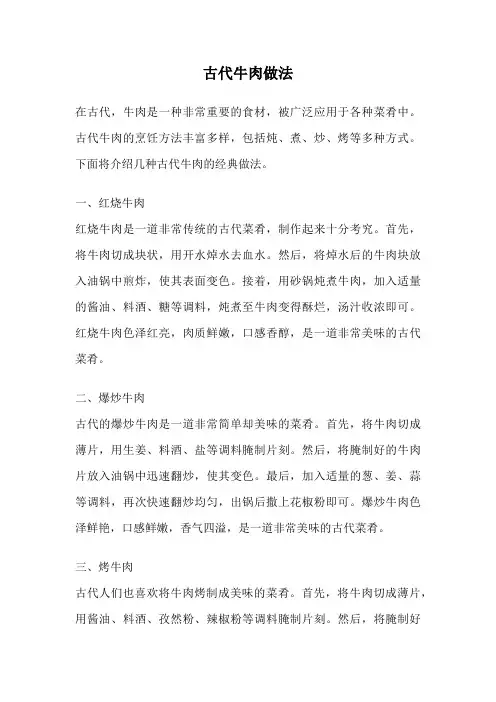 古代牛肉做法

在古代，牛肉是一种非常重要的食材，被广泛应用于各种菜肴中。古代牛肉的烹饪方法丰富多样，包括炖、煮、炒、烤等多种方式。下面将介绍几种古代牛肉的经典做法。

一、红烧牛肉

红烧牛肉是一道非常传统的古代菜肴，制作起来十分考究。首先，将牛肉切成块状，用开水焯水去血水。然后，将焯水后的牛肉块放入油锅中煎炸，使其表面变色。接着，用砂锅炖煮牛肉，加入适量的酱油、料酒、糖等调料，炖煮至牛肉变得酥烂，汤汁收浓即可。红烧牛肉色泽红亮，肉质鲜嫩，口感香醇，是一道非常美味的古代菜肴。

二、爆炒牛肉

古代的爆炒牛肉是一道非常简单却美味的菜肴。首先，将牛肉切成薄片，用生姜、料酒、盐等调料腌制片刻。然后，将腌制好的牛肉片放入油锅中迅速翻炒，使其变色。最后，加入适量的葱、姜、蒜等调料，再次快速翻炒均匀，出锅后撒上花椒粉即可。爆炒牛肉色泽鲜艳，口感鲜嫩，香气四溢，是一道非常美味的古代菜肴。

三、烤牛肉

古代人们也喜欢将牛肉烤制成美味的菜肴。首先，将牛肉切成薄片，用酱油、料酒、孜然粉、辣椒粉等调料腌制片刻。然后，将腌制好